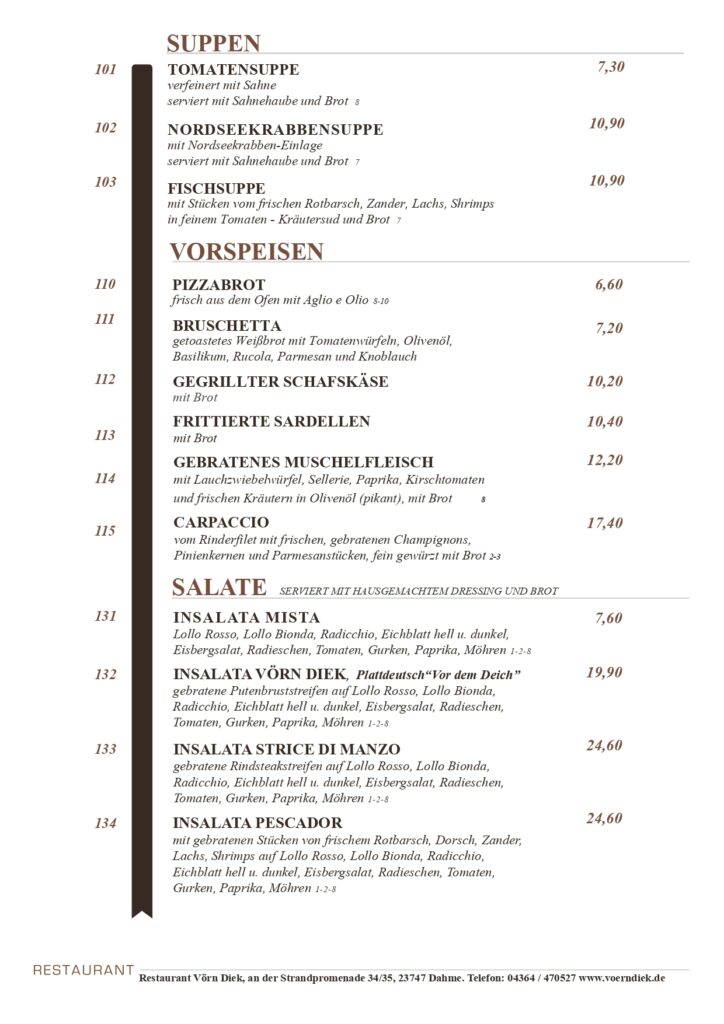 SUPPEN

101 TOMATENSUPPE 7,30
verfeinert mit Sahne
serviert mit Sahnehaube und Brot 8

102 NORDSEEKRABBENSUPPE 10,90
mit Nordseekrabben-Einlage
serviert mit Sahnehaube und Brot 7

103 FISCHSUPPE 10,90
mit Stücken vom frischen Rotbarsch, Zander, Lachs, Shrimps in feinem Tomaten - Kräutersud und Brot 7

VORSPEISEN

110 PIZZABROT 6,60
frisch aus dem Ofen mit Aglio e Olio 8-10

111 BRUSCHETTA 7,20
getoastetes Weißbrot mit Tomatenwürfeln, Olivenöl, Basilikum, Rucola, Parmesan und Knoblauch

112 GEGRILLTER SCHAFSKÄSE 10,20
mit Brot

113 FRITTIERTE SARDELLEN 10,40
mit Brot

114 GEBRATENES MUSCHELFLEISCH 12,20
mit Lauchzwiebelwürfel, Sellerie, Paprika, Kirschtomaten und frischen Kräutern in Olivenöl (pikant), mit Brot 8

115 CARPACCIO 17,40
vom Rinderfilet mit frischen, gebratenen Champignons, Pinienkernen und Parmesanstücken, fein gewürzt mit Brot 2-3

SALATE SERVIERT MIT HAUSGEMACHTEM DRESSING UND BROT

131 INSALATA MISTA 7,60
Lollo Rosso, Lollo Bionda, Radicchio, Eichblatt hell u. dunkel, Eisbergsalat, Radieschen, Tomaten, Gurken, Paprika, Möhren 1-2-8

132 INSALATA VÖRN DIEK, Plattdeutsch“Vor dem Deich” 19,90
gebratene Putenbruststreifen auf Lollo Rosso, Lollo Bionda, Radicchio, Eichblatt hell u. dunkel, Eisbergsalat, Radieschen, Tomaten, Gurken, Paprika, Möhren 1-2-8

133 INSALATA STRICE DI MANZO 24,60
gebratene Rindsteakstreifen auf Lollo Rosso, Lollo Bionda, Radicchio, Eichblatt hell u. dunkel, Eisbergsalat, Radieschen, Tomaten, Gurken, Paprika, Möhren 1-2-8

134 INSALATA PESCADOR 24,60
mit gebratenen Stücken von frischem Rotbarsch, Dorsch, Zander, Lachs, Shrimps auf Lollo Rosso, Lollo Bionda, Radicchio, Eichblatt hell u. dunkel, Eisbergsalat, Radieschen, Tomaten, Gurken, Paprika, Möhren 1-2-8

RESTAURANT Restaurant Vörn Diek, an der Strandpromenade 34/35, 23747 Dahme. Telefon: 04364 / 470527 www.voerndiek.de